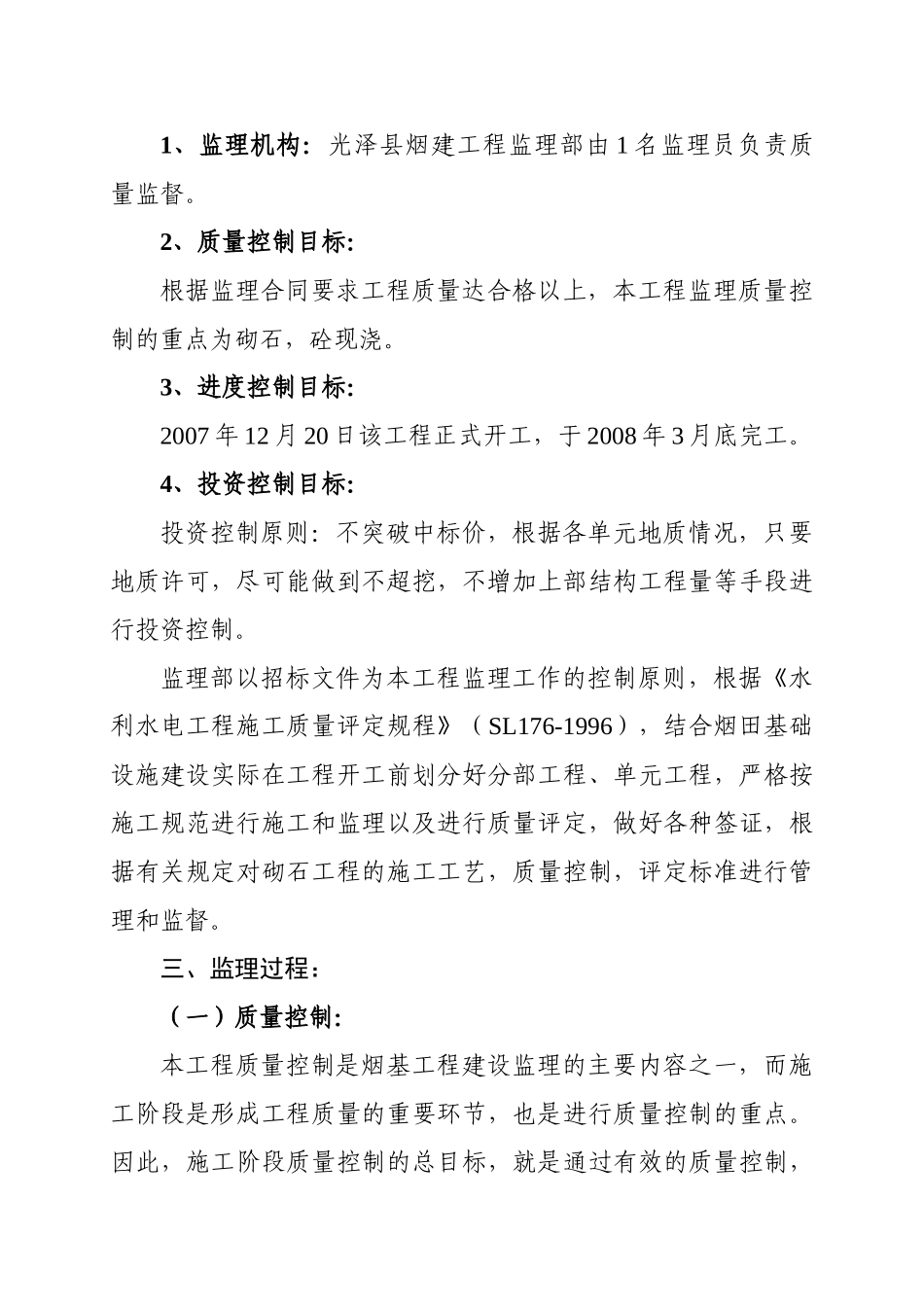 1、监理机构：光泽县烟建工程监理部由1名监理员负责质量监督。

2、质量控制目标:

根据监理合同要求工程质量达合格以上，本工程监理质量控制的重点为砌石，砼现浇。

3、进度控制目标:

2007年12月20日该工程正式开工，于2008年3月底完工。

4、投资控制目标:

投资控制原则：不突破中标价，根据各单元地质情况，只要地质许可，尽可能做到不超挖，不增加上部结构工程量等手段进行投资控制。

监理部以招标文件为本工程监理工作的控制原则，根据《水利水电工程施工质量评定规程》（SL176-1996），结合烟田基础设施建设实际在工程开工前划分好分部工程、单元工程，严格按施工规范进行施工和监理以及进行质量评定，做好各种签证，根据有关规定对砌石工程的施工工艺，质量控制，评定标准进行管理和监督。

三、监理过程：

（一）质量控制:

本工程质量控制是烟基工程建设监理的主要内容之一，而施工阶段是形成工程质量的重要环节，也是进行质量控制的重点。因此，施工阶段质量控制的总目标，就是通过有效的质量控制，